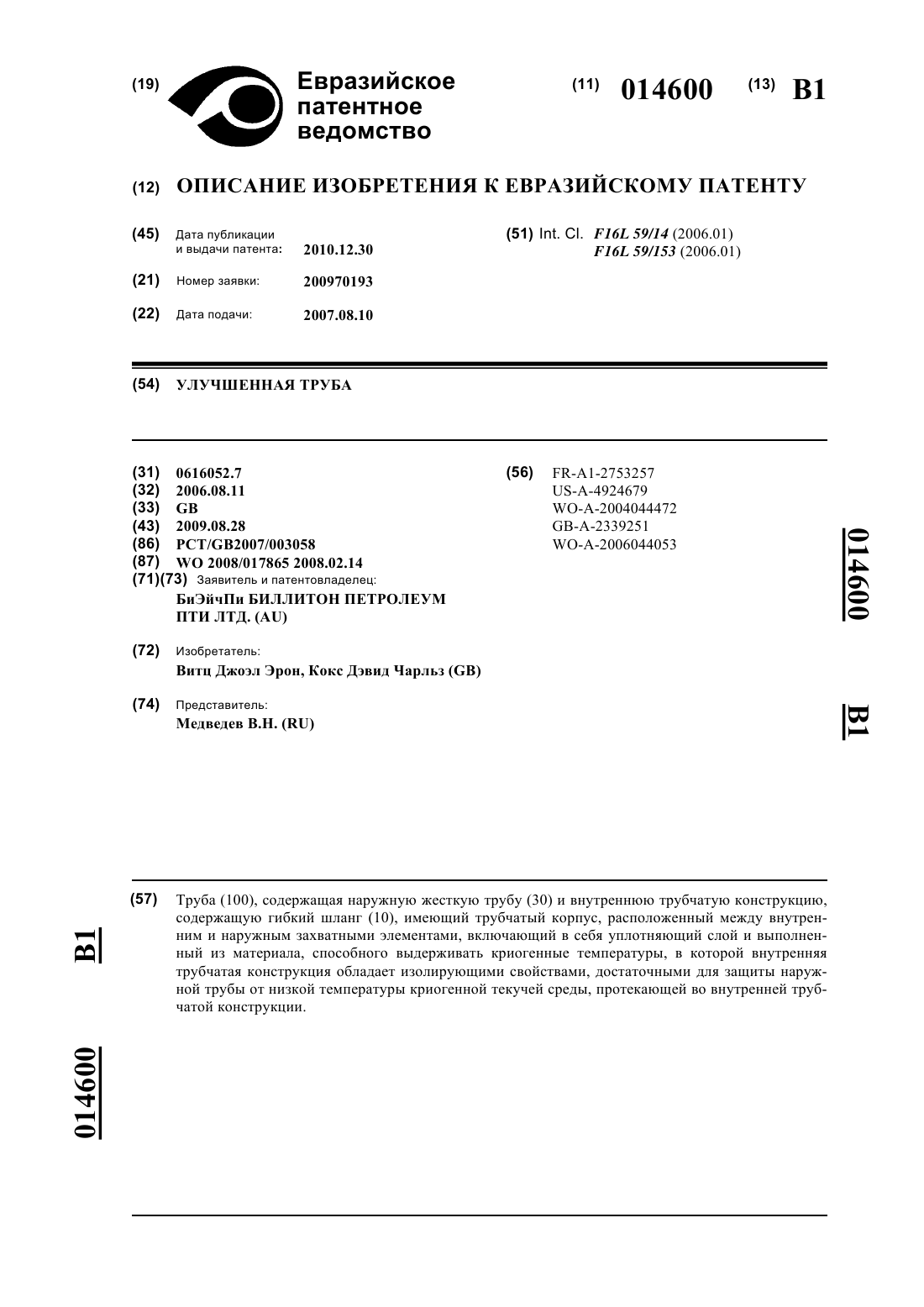 (19) Евразийское патентное ведомство

(11) 014600 (13) B1

(12) ОПИСАНИЕ ИЗОБРЕТЕНИЯ К ЕВРАЗИЙСКОМУ ПАТЕНТУ

(45) Дата публикации и выдачи патента: 2010.12.30

(21) Номер заявки: 200970193

(22) Дата подачи: 2007.08.10

(51) Int. Cl. F16L 59/14 (2006.01)
F16L 59/153 (2006.01)

(54) УЛУЧШЕННАЯ ТРУБА

(31) 0616052.7
(32) 2006.08.11
(33) GB
(43) 2009.08.28
(86) PCT/GB2007/003058
(87) WO 2008/017865 2008.02.14
(71)(73) Заявитель и патентовладелец:
БиЭйчПи БИЛЛИТОН ПЕТРОЛЕУМ ПТИ ЛТД. (AU)

(72) Изобретатель:
Витц Джоэл Эрон, Кокс Дэвид Чарльз (GB)

(74) Представитель:
Медведев В.Н. (RU)

(56) FR-A1-2753257
US-A-4924679
WO-A-2004044472
GB-A-2339251
WO-A-2006044053

014600

B1

(57) Труба (100), содержащая наружную жесткую трубу (30) и внутреннюю трубчатую конструкцию, содержащую гибкий шланг (10), имеющий трубчатый корпус, расположенный между внутренним и наружным захватными элементами, включающий в себя уплотняющий слой и выполненный из материала, способного выдерживать криогенные температуры, в которой внутренняя трубчатая конструкция обладает изолирующими свойствами, достаточными для защиты наружной трубы от низкой температуры криогенной текучей среды, протекающей во внутренней трубчатой конструкции.

B1

014600